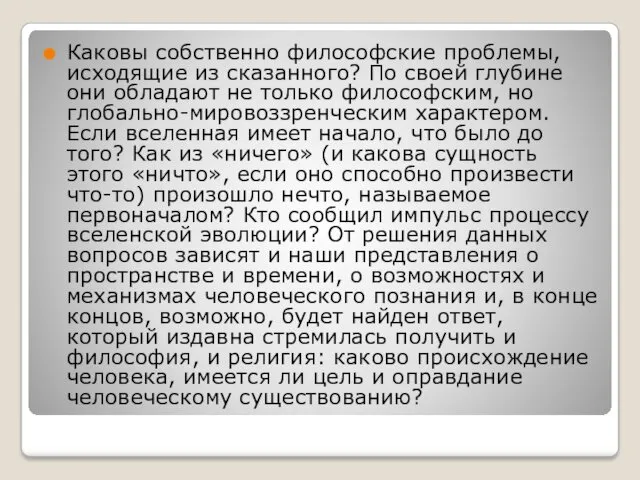 Каковы собственно философские проблемы, исходящие из сказанного? По своей глубине они обладают не только философским, но глобально-мировоззренческим характером. Если вселенная имеет начало, что было до того? Как из «ничего» (и какова сущность этого «ничто», если оно способно произвести что-то) произошло нечто, называемое первоначалом? Кто сообщил импульс процессу вселенской эволюции? От решения данных вопросов зависят и наши представления о пространстве и времени, о возможностях и механизмах человеческого познания и, в конце концов, возможно, будет найден ответ, который издавна стремилась получить и философия, и религия: каково происхождение человека, имеется ли цель и оправдание человеческому существованию?